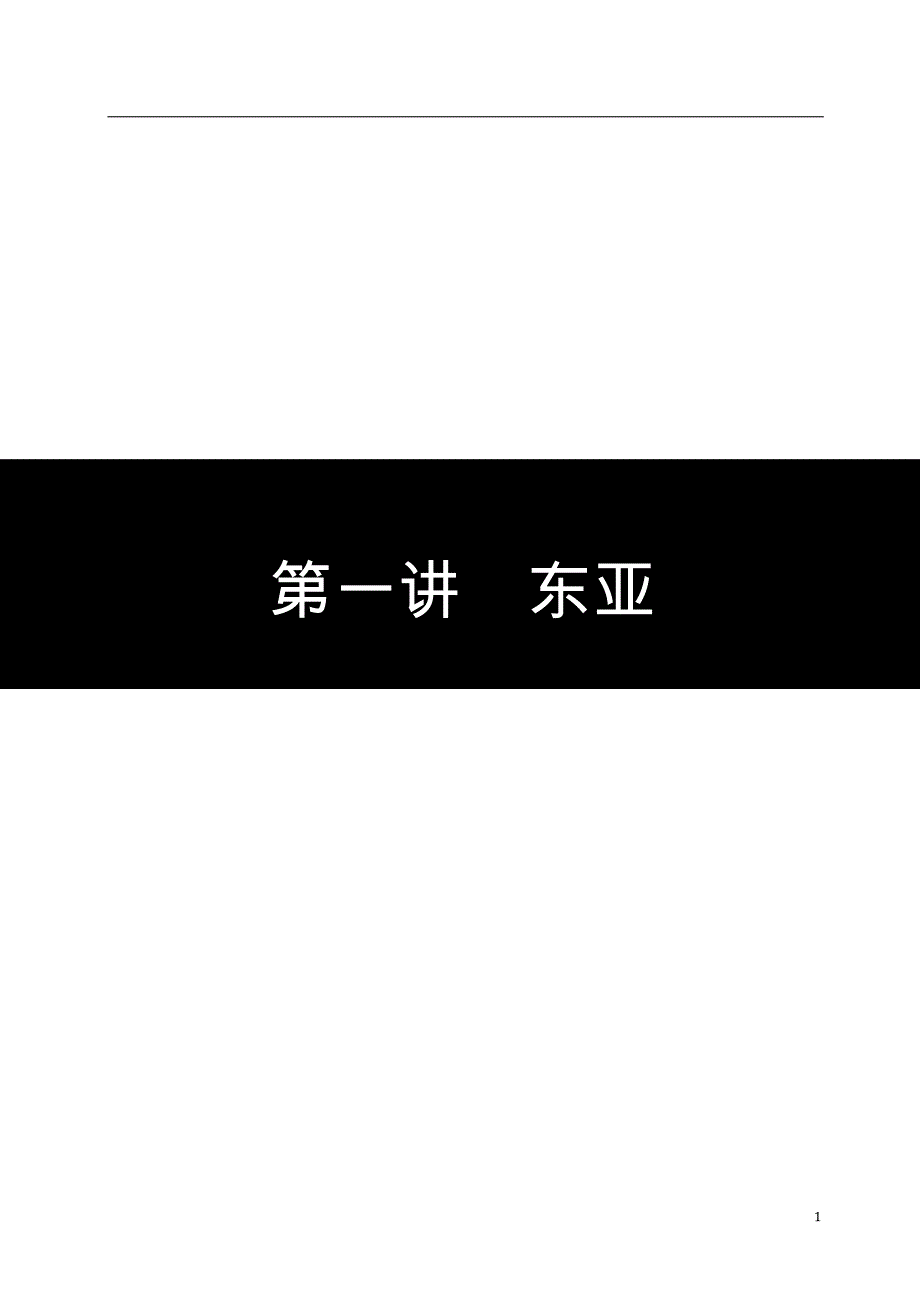 第一讲　东亚

1